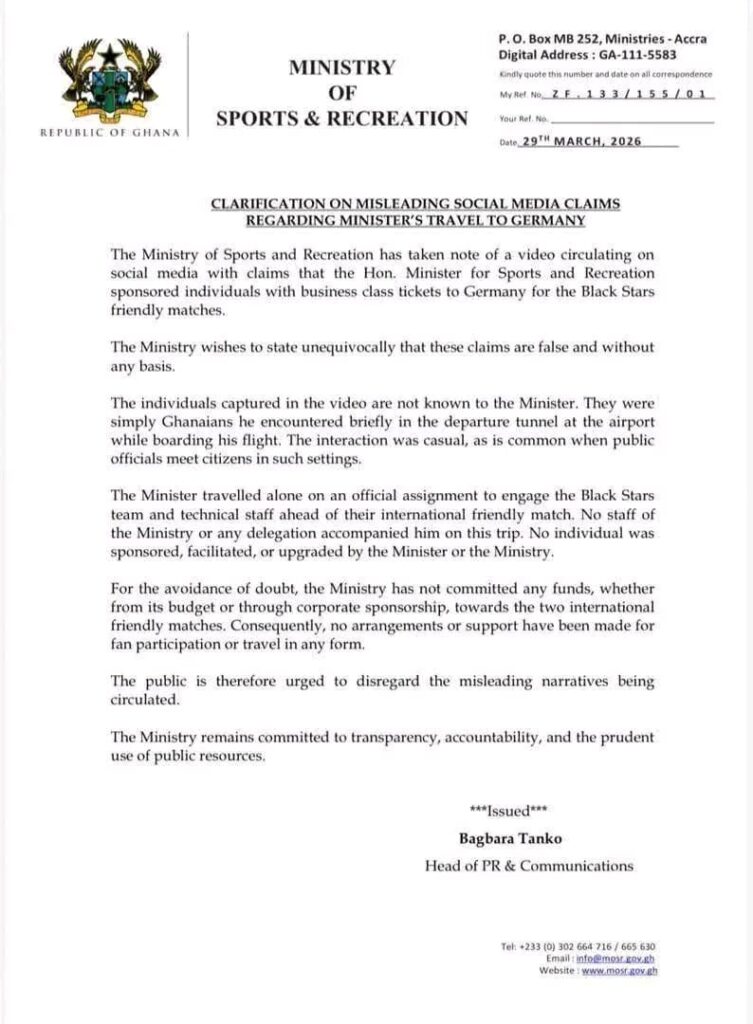 REPUBLIC OF GHANA

MINISTRY
OF
SPORTS & RECREATION

P. O. Box MB 252, Ministries - Accra
Digital Address : GA-111-5583
Kindly quote this number and date on all correspondence
My Ref. No. ZF.133/155/01
Your Ref. No.
Date 29TH MARCH, 2026

CLARIFICATION ON MISLEADING SOCIAL MEDIA CLAIMS REGARDING MINISTER'S TRAVEL TO GERMANY

The Ministry of Sports and Recreation has taken note of a video circulating on social media with claims that the Hon. Minister for Sports and Recreation sponsored individuals with business class tickets to Germany for the Black Stars friendly matches.

The Ministry wishes to state unequivocally that these claims are false and without any basis.

The individuals captured in the video are not known to the Minister. They were simply Ghanaians he encountered briefly in the departure tunnel at the airport while boarding his flight. The interaction was casual, as is common when public officials meet citizens in such settings.

The Minister travelled alone on an official assignment to engage the Black Stars team and technical staff ahead of their international friendly match. No staff of the Ministry or any delegation accompanied him on this trip. No individual was sponsored, facilitated, or upgraded by the Minister or the Ministry.

For the avoidance of doubt, the Ministry has not committed any funds, whether from its budget or through corporate sponsorship, towards the two international friendly matches. Consequently, no arrangements or support have been made for fan participation or travel in any form.

The public is therefore urged to disregard the misleading narratives being circulated.

The Ministry remains committed to transparency, accountability, and the prudent use of public resources.

***Issued***
Bagbara Tanko
Head of PR & Communications

Tel: +233 (0) 302 664 716 / 665 630
Email : info@mosr.gov.gh
Website : www.mosr.gov.gh